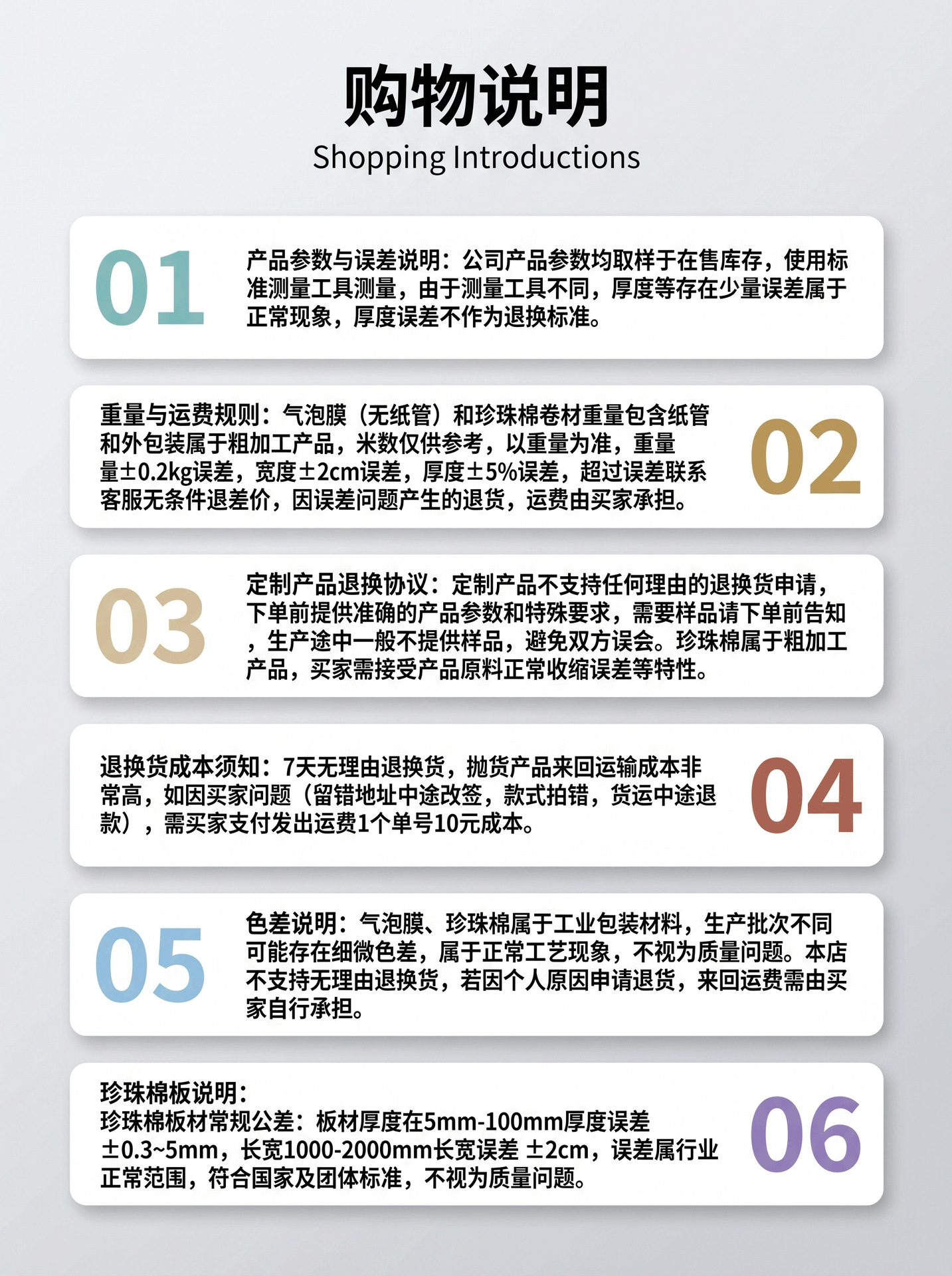 购物说明
Shopping Introductions

01

产品参数与误差说明：公司产品参数均取样于在售库存，使用标准测量工具测量，由于测量工具不同，厚度等存在少量误差属于正常现象，厚度误差不作为退换标准。

重量与运费规则：气泡膜（无纸管）和珍珠棉卷材重量包含纸管和外包装属于粗加工产品，米数仅供参考，以重量为准，重量量±0.2kg误差，宽度±2cm误差，厚度±5%误差，超过误差联系客服无条件退差价，因误差问题产生的退货，运费由买家承担。

02

03

定制产品退换协议：定制产品不支持任何理由的退换货申请，下单前提供准确的产品参数和特殊要求，需要样品请下单前告知，生产途中一般不提供样品，避免双方误会。珍珠棉属于粗加工产品，买家需接受产品原料正常收缩误差等特性。

退换货成本须知：7天无理由退换货，抛货产品来回运输成本非常高，如因买家问题（留错地址中途改签，款式拍错，货运中途退款），需买家支付发出运费1个单号10元成本。

04

05

色差说明：气泡膜、珍珠棉属于工业包装材料，生产批次不同可能存在细微色差，属于正常工艺现象，不视为质量问题。本店不支持无理由退换货，若因个人原因申请退货，来回运费需由买家自行承担。

珍珠棉板说明：
珍珠棉板材常规公差：板材厚度在5mm-100mm厚度误差±0.3~5mm，长宽1000-2000mm长宽误差 ±2cm，误差属行业正常范围，符合国家及团体标准，不视为质量问题。

06